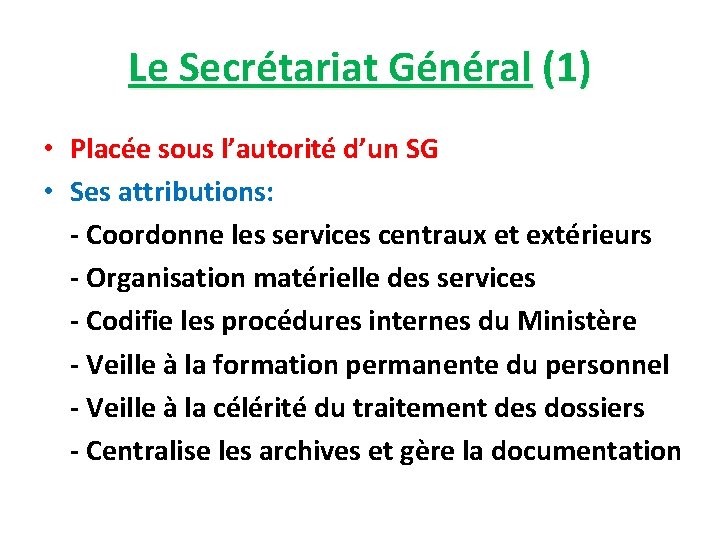 Le Secrétariat Général (1)

• Placée sous l'autorité d'un SG
• Ses attributions:
- Coordonne les services centraux et extérieurs
- Organisation matérielle des services
- Codifie les procédures internes du Ministère
- Veille à la formation permanente du personnel
- Veille à la célérité du traitement des dossiers
- Centralise les archives et gère la documentation